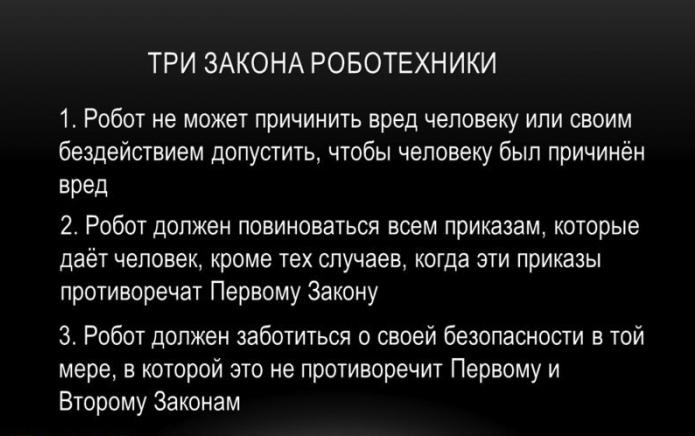 ТРИ ЗАКОНА РОБОТЕХНИКИ

1. Робот не может причинить вред человеку или своим бездействием допустить, чтобы человеку был причинён вред

2. Робот должен повиноваться всем приказам, которые даёт человек, кроме тех случаев, когда эти приказы противоречат Первому Закону

3. Робот должен заботиться о своей безопасности в той мере, в которой это не противоречит Первому и Второму Законам